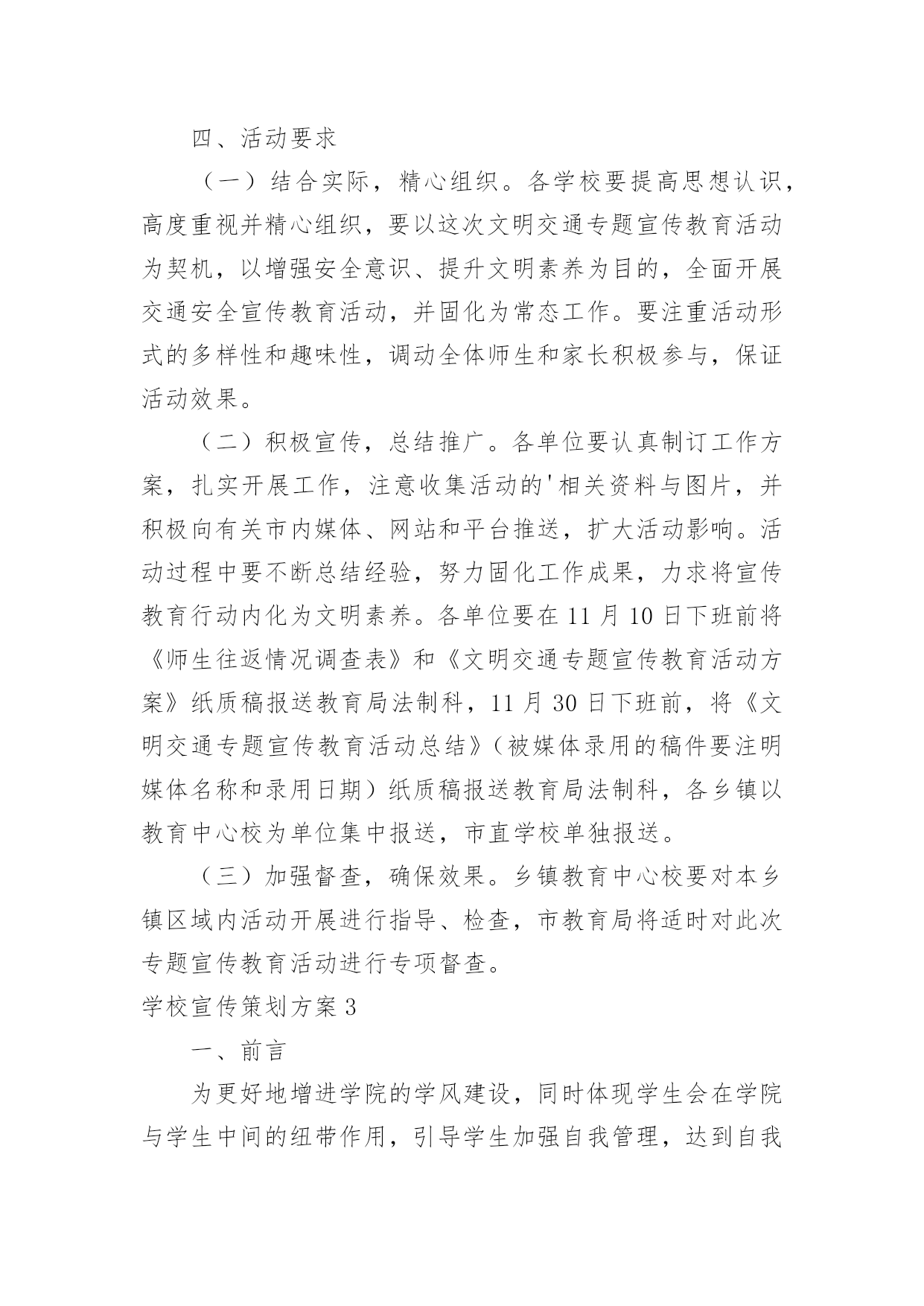 四、活动要求

（一）结合实际，精心组织。各学校要提高思想认识，高度重视并精心组织，要以这次文明交通专题宣传教育活动为契机，以增强安全意识、提升文明素养为目的，全面开展交通安全宣传教育活动，并固化为常态工作。要注重活动形式的多样性和趣味性，调动全体师生和家长积极参与，保证活动效果。

（二）积极宣传，总结推广。各单位要认真制订工作方案，扎实开展工作，注意收集活动的'相关资料与图片，并积极向有关市内媒体、网站和平台推送，扩大活动影响。活动过程中要不断总结经验，努力固化工作成果，力求将宣传教育行动内化为文明素养。各单位要在 11 月 10 日下班前将《师生往返情况调查表》和《文明交通专题宣传教育活动方案》纸质稿报送教育局法制科，11 月 30 日下班前，将《文明交通专题宣传教育活动总结》（被媒体录用的稿件要注明媒体名称和录用日期）纸质稿报送教育局法制科，各乡镇以教育中心校为单位集中报送，市直学校单独报送。

（三）加强督查，确保效果。乡镇教育中心校要对本乡镇区域内活动开展进行指导、检查，市教育局将适时对此次专题宣传教育活动进行专项督查。

学校宣传策划方案 3

一、前言

为更好地增进学院的学风建设，同时体现学生会在学院与学生中间的纽带作用，引导学生加强自我管理，达到自我